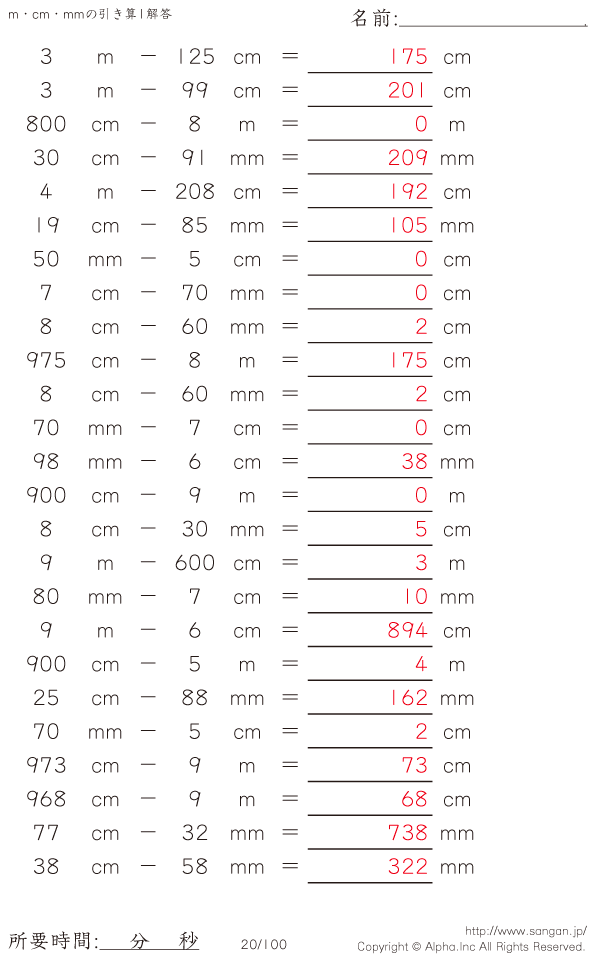 m・cm・mmの引き算1解答

名前:____

3 m － 125 cm ＝ 175 cm
3 m － 99 cm ＝ 201 cm
800 cm － 8 m ＝ 0 m
30 cm － 91 mm ＝ 209 mm
4 m － 208 cm ＝ 192 cm
19 cm － 85 mm ＝ 105 mm
50 mm － 5 cm ＝ 0 cm
7 cm － 70 mm ＝ 0 cm
8 cm － 60 mm ＝ 2 cm
975 cm － 8 m ＝ 175 cm
8 cm － 60 mm ＝ 2 cm
70 mm － 7 cm ＝ 0 cm
98 mm － 6 cm ＝ 38 mm
900 cm － 9 m ＝ 0 m
8 cm － 30 mm ＝ 5 cm
9 m － 600 cm ＝ 3 m
80 mm － 7 cm ＝ 10 mm
9 m － 6 cm ＝ 894 cm
900 cm － 5 m ＝ 4 m
25 cm － 88 mm ＝ 162 mm
70 mm － 5 cm ＝ 2 cm
973 cm － 9 m ＝ 73 cm
968 cm － 9 m ＝ 68 cm
77 cm － 32 mm ＝ 738 mm
38 cm － 58 mm ＝ 322 mm

所要時間:____分____秒 20/100

http://www.sangan.jp/
Copyright © Alpha.Inc All Rights Reserved.